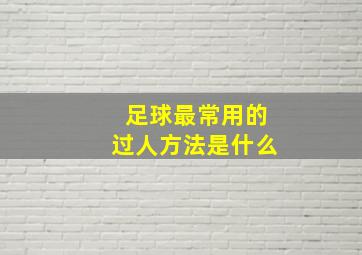 足球最常用的
过人方法是什么